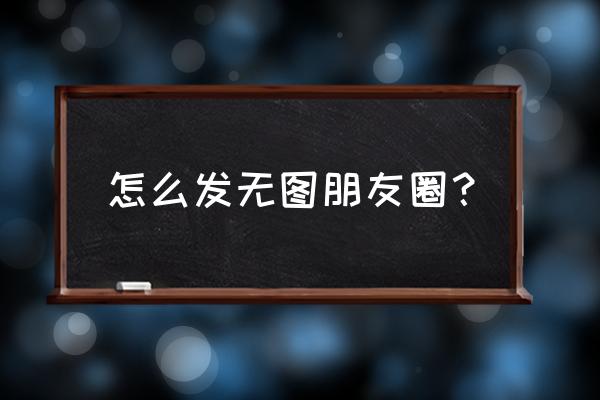 怎么发无图朋友圈？